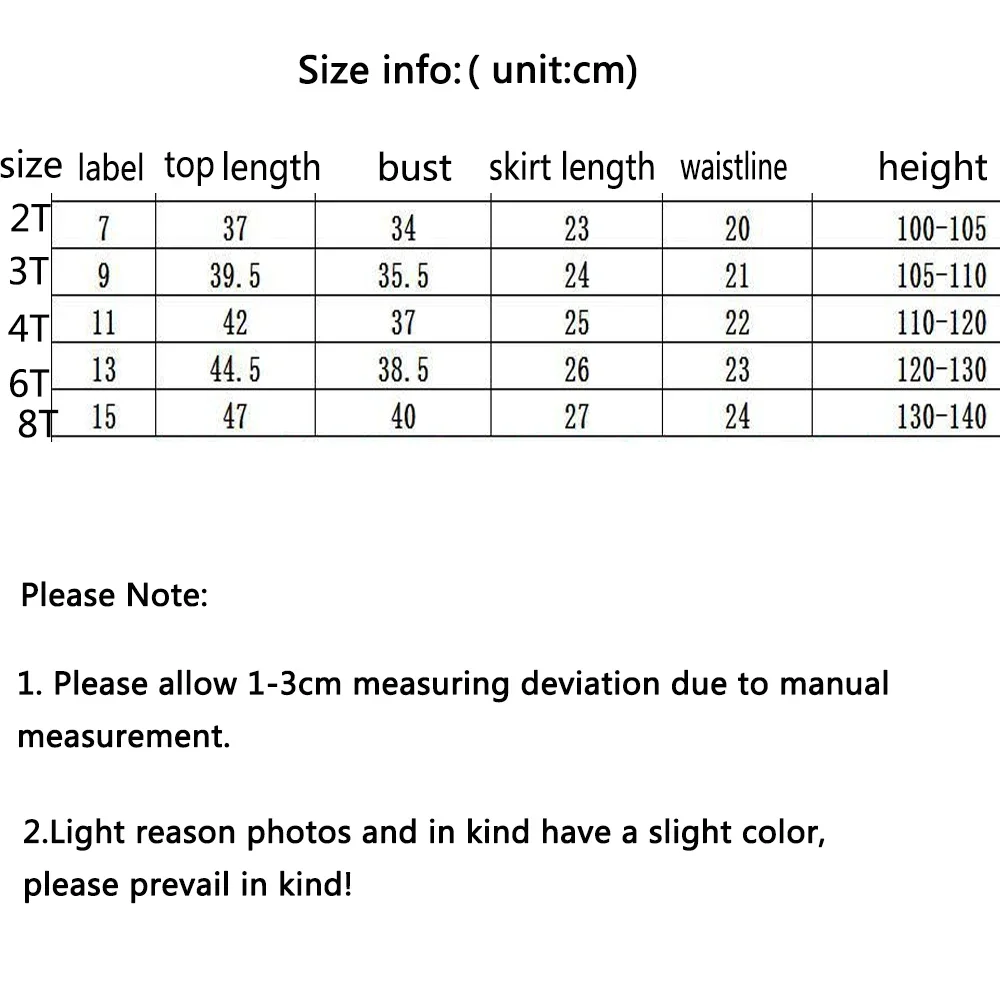 Size info:( unit:cm)

| size | label | top length | bust | skirt length | waistline | height |
|---|---|---|---|---|---|---|
| 2T | 7 | 37 | 34 | 23 | 20 | 100-105 |
| 3T | 9 | 39.5 | 35.5 | 24 | 21 | 105-110 |
| 4T | 11 | 42 | 37 | 25 | 22 | 110-120 |
| 6T | 13 | 44.5 | 38.5 | 26 | 23 | 120-130 |
| 8T | 15 | 47 | 40 | 27 | 24 | 130-140 |

Please Note:

1. Please allow 1-3cm measuring deviation due to manual measurement.

2.Light reason photos and in kind have a slight color, please prevail in kind!